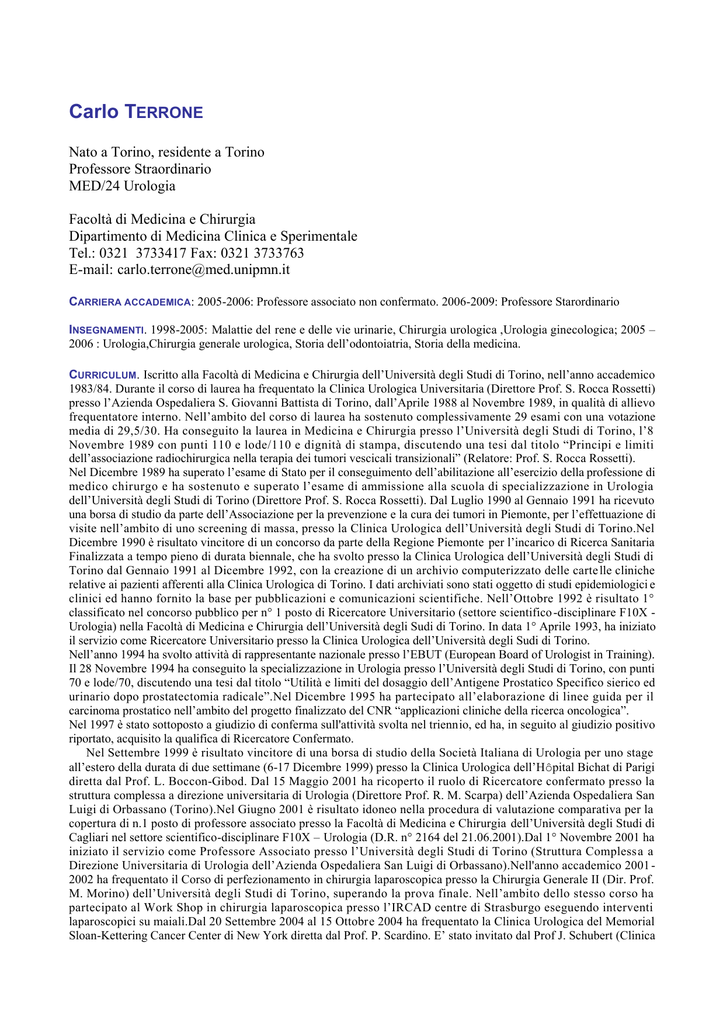 Carlo TERRONE

Nato a Torino, residente a Torino
Professore Straordinario
MED/24 Urologia

Facoltà di Medicina e Chirurgia
Dipartimento di Medicina Clinica e Sperimentale
Tel.: 0321 3733417 Fax: 0321 3733763
E-mail: carlo.terrone@med.unipmn.it

CARRIERA ACCADEMICA: 2005-2006: Professore associato non confermato. 2006-2009: Professore Starordinario

INSEGNAMENTI. 1998-2005: Malattie del rene e delle vie urinarie, Chirurgia urologica ,Urologia ginecologica; 2005 – 2006 : Urologia,Chirurgia generale urologica, Storia dell'odontoiatria, Storia della medicina.

CURRICULUM. Iscritto alla Facoltà di Medicina e Chirurgia dell'Università degli Studi di Torino, nell'anno accademico 1983/84. Durante il corso di laurea ha frequentato la Clinica Urologica Universitaria (Direttore Prof. S. Rocca Rossetti) presso l'Azienda Ospedaliera S. Giovanni Battista di Torino, dall'Aprile 1988 al Novembre 1989, in qualità di allievo frequentatore interno. Nell'ambito del corso di laurea ha sostenuto complessivamente 29 esami con una votazione media di 29,5/30. Ha conseguito la laurea in Medicina e Chirurgia presso l'Università degli Studi di Torino, l'8 Novembre 1989 con punti 110 e lode/110 e dignità di stampa, discutendo una tesi dal titolo "Principi e limiti dell'associazione radiochirurgica nella terapia dei tumori vescicali transizionali" (Relatore: Prof. S. Rocca Rossetti).
Nel Dicembre 1989 ha superato l'esame di Stato per il conseguimento dell'abilitazione all'esercizio della professione di medico chirurgo e ha sostenuto e superato l'esame di ammissione alla scuola di specializzazione in Urologia dell'Università degli Studi di Torino (Direttore Prof. S. Rocca Rossetti). Dal Luglio 1990 al Gennaio 1991 ha ricevuto una borsa di studio da parte dell'Associazione per la prevenzione e la cura dei tumori in Piemonte, per l'effettuazione di visite nell'ambito di uno screening di massa, presso la Clinica Urologica dell'Università degli Studi di Torino.Nel Dicembre 1990 è risultato vincitore di un concorso da parte della Regione Piemonte per l'incarico di Ricerca Sanitaria Finalizzata a tempo pieno di durata biennale, che ha svolto presso la Clinica Urologica dell'Università degli Studi di Torino dal Gennaio 1991 al Dicembre 1992, con la creazione di un archivio computerizzato delle cartelle cliniche relative ai pazienti afferenti alla Clinica Urologica di Torino. I dati archiviati sono stati oggetto di studi epidemiologici e clinici ed hanno fornito la base per pubblicazioni e comunicazioni scientifiche. Nell'Ottobre 1992 è risultato 1° classificato nel concorso pubblico per n° 1 posto di Ricercatore Universitario (settore scientifico-disciplinare F10X - Urologia) nella Facoltà di Medicina e Chirurgia dell'Università degli Sudi di Torino. In data 1° Aprile 1993, ha iniziato il servizio come Ricercatore Universitario presso la Clinica Urologica dell'Università degli Sudi di Torino.
Nell'anno 1994 ha svolto attività di rappresentante nazionale presso l'EBUT (European Board of Urologist in Training). Il 28 Novembre 1994 ha conseguito la specializzazione in Urologia presso l'Università degli Studi di Torino, con punti 70 e lode/70, discutendo una tesi dal titolo "Utilità e limiti del dosaggio dell'Antigene Prostatico Specifico sierico ed urinario dopo prostatectomia radicale".Nel Dicembre 1995 ha partecipato all'elaborazione di linee guida per il carcinoma prostatico nell'ambito del progetto finalizzato del CNR "applicazioni cliniche della ricerca oncologica".
Nel 1997 è stato sottoposto a giudizio di conferma sull'attività svolta nel triennio, ed ha, in seguito al giudizio positivo riportato, acquisito la qualifica di Ricercatore Confermato.
Nel Settembre 1999 è risultato vincitore di una borsa di studio della Società Italiana di Urologia per uno stage all'estero della durata di due settimane (6-17 Dicembre 1999) presso la Clinica Urologica dell'Hôpital Bichat di Parigi diretta dal Prof. L. Boccon-Gibod. Dal 15 Maggio 2001 ha ricoperto il ruolo di Ricercatore confermato presso la struttura complessa a direzione universitaria di Urologia (Direttore Prof. R. M. Scarpa) dell'Azienda Ospedaliera San Luigi di Orbassano (Torino).Nel Giugno 2001 è risultato idoneo nella procedura di valutazione comparativa per la copertura di n.1 posto di professore associato presso la Facoltà di Medicina e Chirurgia dell'Università degli Studi di Cagliari nel settore scientifico-disciplinare F10X – Urologia (D.R. n° 2164 del 21.06.2001).Dal 1° Novembre 2001 ha iniziato il servizio come Professore Associato presso l'Università degli Studi di Torino (Struttura Complessa a Direzione Universitaria di Urologia dell'Azienda Ospedaliera San Luigi di Orbassano).Nell'anno accademico 2001-2002 ha frequentato il Corso di perfezionamento in chirurgia laparoscopica presso la Chirurgia Generale II (Dir. Prof. M. Morino) dell'Università degli Studi di Torino, superando la prova finale. Nell'ambito dello stesso corso ha partecipato al Work Shop in chirurgia laparoscopica presso l'IRCAD centre di Strasburgo eseguendo interventi laparoscopici su maiali.Dal 20 Settembre 2004 al 15 Ottobre 2004 ha frequentato la Clinica Urologica del Memorial Sloan-Kettering Cancer Center di New York diretta dal Prof. P. Scardino. E' stato invitato dal Prof J. Schubert (Clinica